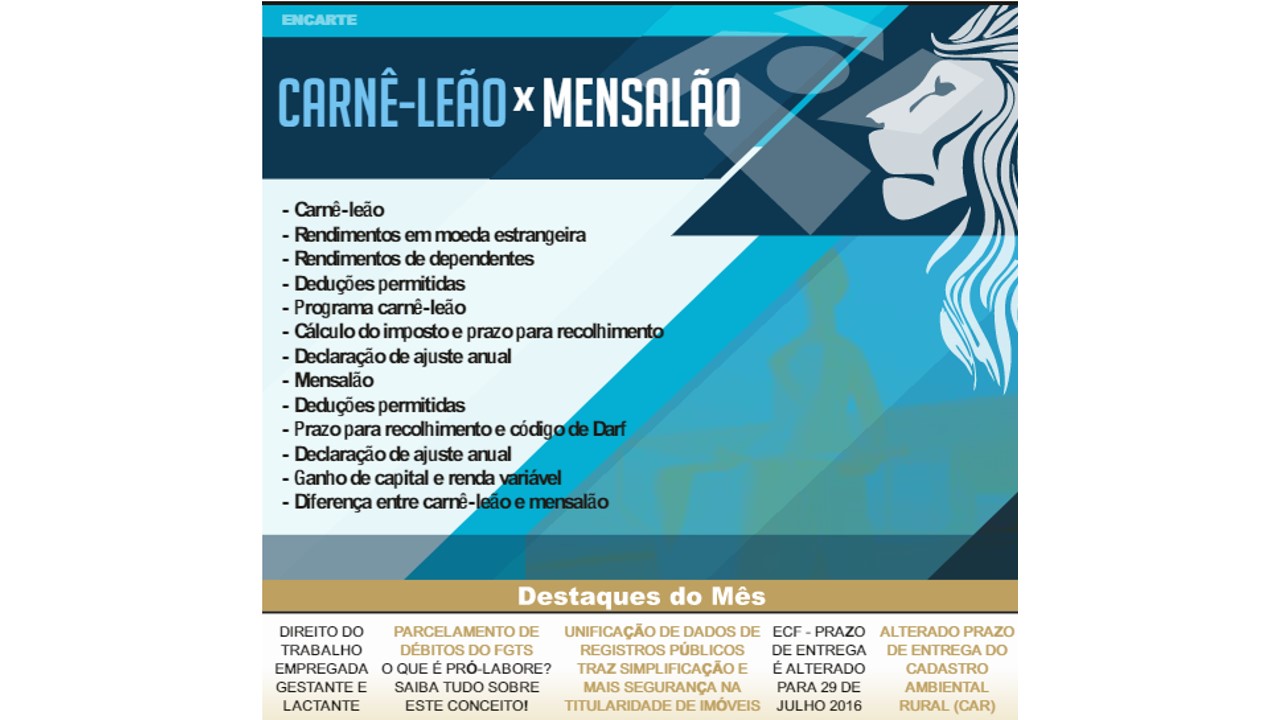 ENCARTE

CARNÊ-LEÃO x MENSALÃO

- Carnê-leão
- Rendimentos em moeda estrangeira
- Rendimentos de dependentes
- Deduções permitidas
- Programa carnê-leão
- Cálculo do imposto e prazo para recolhimento
- Declaração de ajuste anual
- Mensalão
- Deduções permitidas
- Prazo para recolhimento e código de Darf
- Declaração de ajuste anual
- Ganho de capital e renda variável
- Diferença entre carnê-leão e mensalão

Destaques do Mês

DIREITO DO TRABALHO EMPREGADA GESTANTE E LACTANTE

PARCELAMENTO DE DÉBITOS DO FGTS

O QUE É PRÓ-LABORE? SAIBA TUDO SOBRE ESTE CONCEITO!

UNIFICAÇÃO DE DADOS DE REGISTROS PÚBLICOS TRAZ SIMPLIFICAÇÃO E MAIS SEGURANÇA NA TITULARIDADE DE IMÓVEIS

ECF - PRAZO DE ENTREGA É ALTERADO PARA 29 DE JULHO 2016

ALTERADO PRAZO DE ENTREGA DO CADASTRO AMBIENTAL RURAL (CAR)